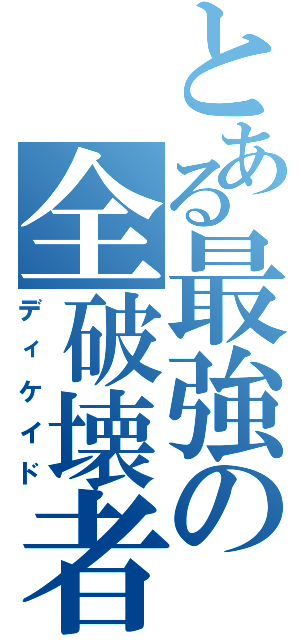 とある最強の全破壊者

ディケイド